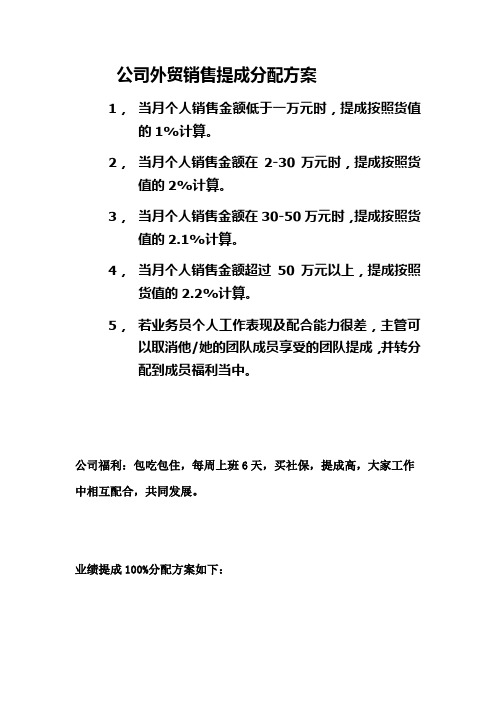 公司外贸销售提成分配方案

1， 当月个人销售金额低于一万元时，提成按照货值的 1%计算。

2， 当月个人销售金额在 2-30 万元时，提成按照货值的 2%计算。

3， 当月个人销售金额在 30-50 万元时，提成按照货值的 2.1%计算。

4， 当月个人销售金额超过 50 万元以上，提成按照货值的 2.2%计算。

5， 若业务员个人工作表现及配合能力很差，主管可以取消他/她的团队成员享受的团队提成，并转分配到成员福利当中。

公司福利：包吃包住，每周上班 6 天，买社保，提成高，大家工作中相互配合，共同发展。

业绩提成 100%分配方案如下：